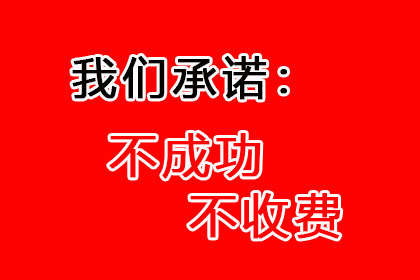 我们承诺：

不成功

不收费